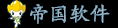 帝国软件